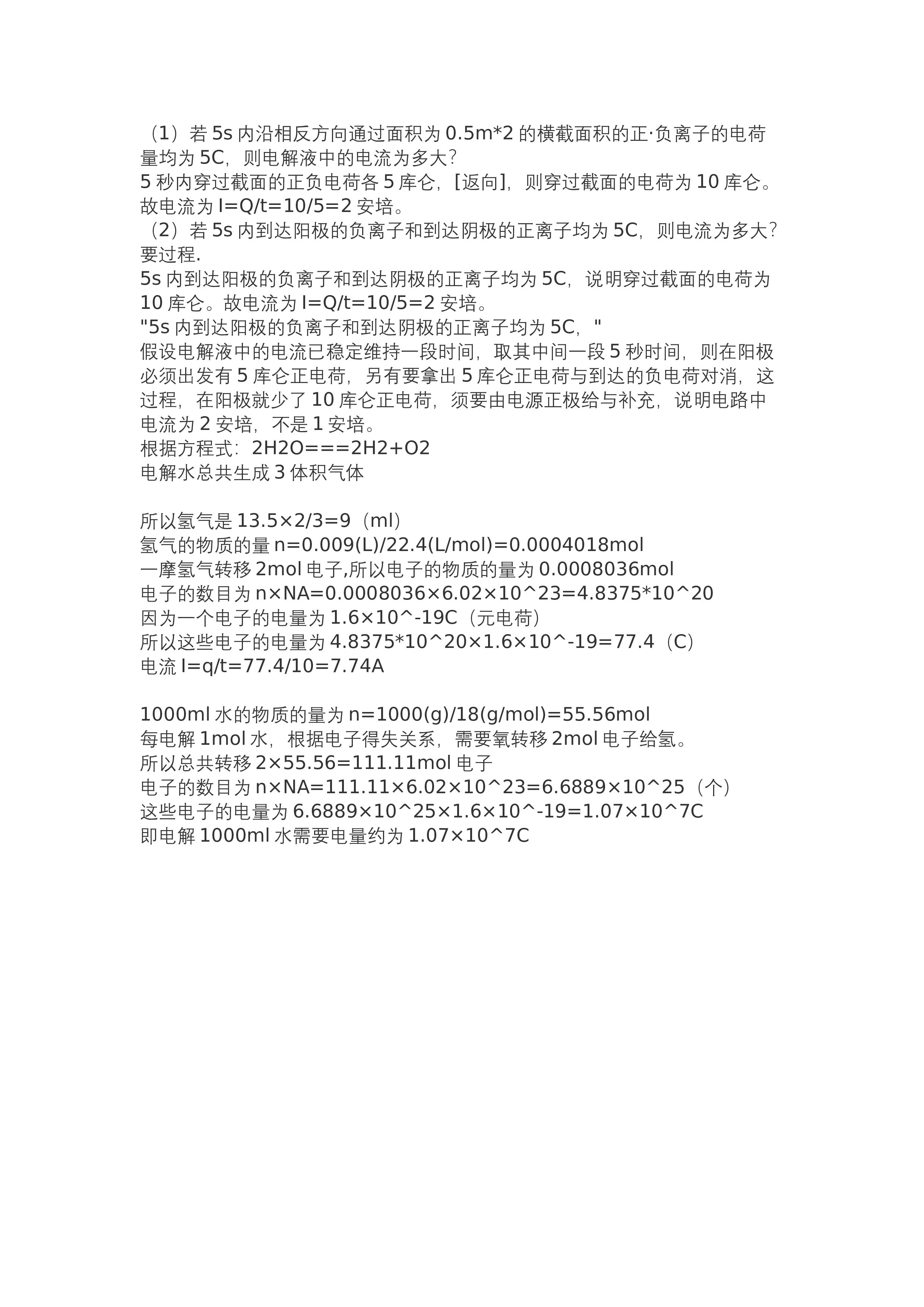 （1）若5s内沿相反方向通过面积为0.5m*2的横截面积的正·负离子的电荷量均为5C，则电解液中的电流为多大？
5秒内穿过截面的正负电荷各5库仑，[返向]，则穿过截面的电荷为10库仑。故电流为I=Q/t=10/5=2安培。
（2）若5s内到达阳极的负离子和到达阴极的正离子均为5C，则电流为多大？要过程.
5s内到达阳极的负离子和到达阴极的正离子均为5C，说明穿过截面的电荷为10库仑。故电流为I=Q/t=10/5=2安培。
"5s内到达阳极的负离子和到达阴极的正离子均为5C，"
假设电解液中的电流已稳定维持一段时间，取其中间一段5秒时间，则在阳极必须出发有5库仑正电荷，另有要拿出5库仑正电荷与到达的负电荷对消，这过程，在阳极就少了10库仑正电荷，须要由电源正极给与补充，说明电路中电流为2安培，不是1安培。
根据方程式：2H2O===2H2+O2
电解水总共生成3体积气体

所以氢气是13.5×2/3=9（ml）
氢气的物质的量n=0.009(L)/22.4(L/mol)=0.0004018mol
一摩氢气转移2mol电子,所以电子的物质的量为0.0008036mol
电子的数目为n×NA=0.0008036×6.02×10^23=4.8375*10^20
因为一个电子的电量为1.6×10^-19C（元电荷）
所以这些电子的电量为4.8375*10^20×1.6×10^-19=77.4（C）
电流I=q/t=77.4/10=7.74A

1000ml水的物质的量为n=1000(g)/18(g/mol)=55.56mol
每电解1mol水，根据电子得失关系，需要氧转移2mol电子给氢。
所以总共转移2×55.56=111.11mol电子
电子的数目为n×NA=111.11×6.02×10^23=6.6889×10^25（个）
这些电子的电量为6.6889×10^25×1.6×10^-19=1.07×10^7C
即电解1000ml水需要电量约为1.07×10^7C